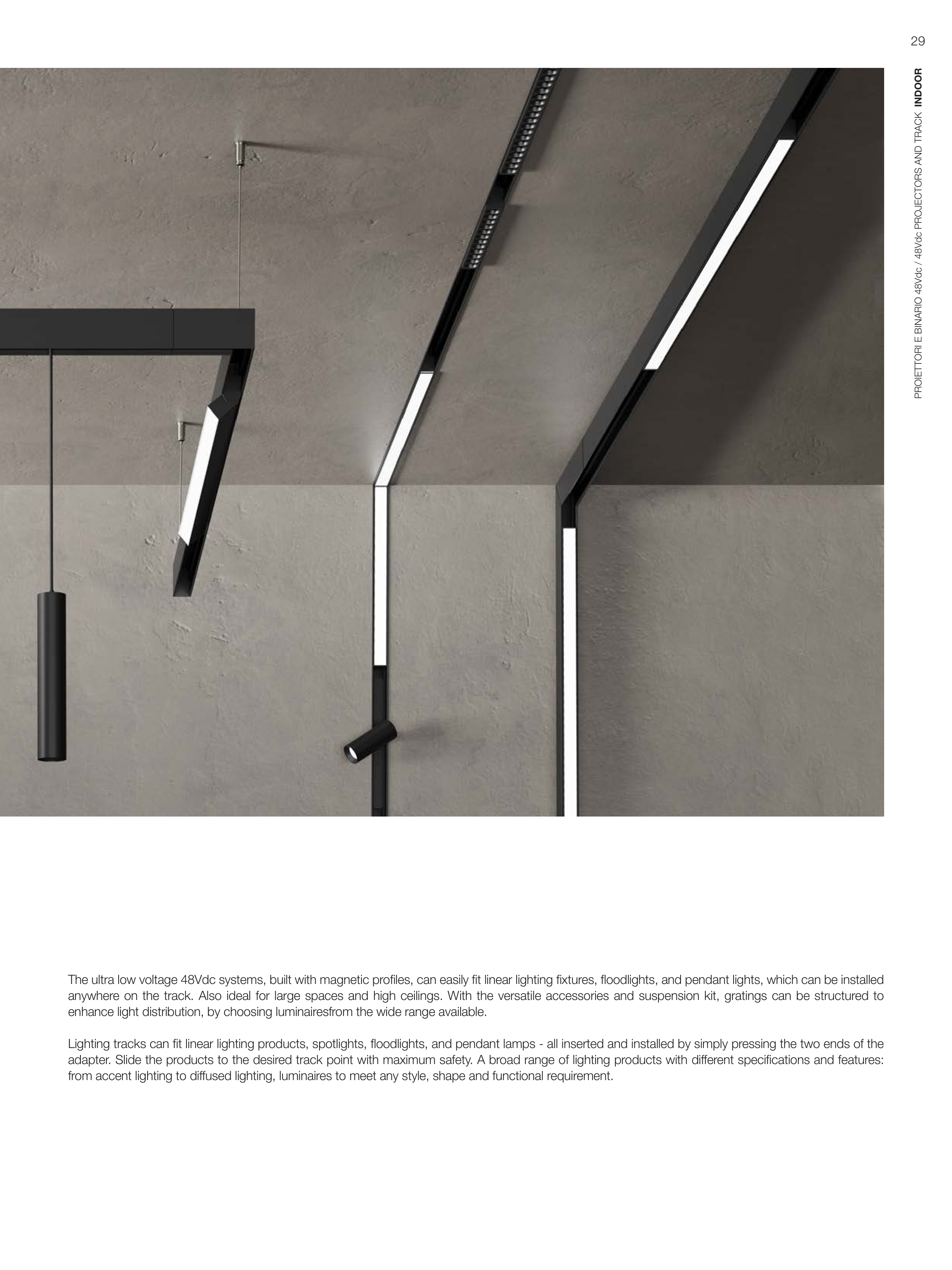 29

PROIETTORI E BINARIO 48Vdc / 48Vdc PROJECTORS AND TRACK INDOOR

The ultra low voltage 48Vdc systems, built with magnetic profiles, can easily fit linear lighting fixtures, floodlights, and pendant lights, which can be installed anywhere on the track. Also ideal for large spaces and high ceilings. With the versatile accessories and suspension kit, gratings can be structured to enhance light distribution, by choosing luminairesfrom the wide range available.

Lighting tracks can fit linear lighting products, spotlights, floodlights, and pendant lamps - all inserted and installed by simply pressing the two ends of the adapter. Slide the products to the desired track point with maximum safety. A broad range of lighting products with different specifications and features: from accent lighting to diffused lighting, luminaires to meet any style, shape and functional requirement.